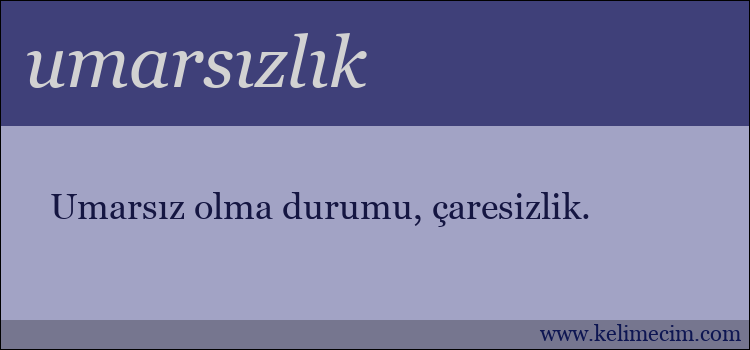 umarsızlık

Umarsız olma durumu, çaresizlik.

www.kelimecim.com